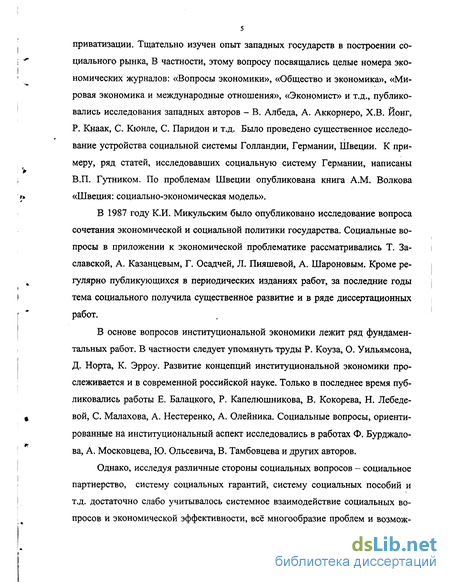 5

приватизации. Тщательно изучен опыт западных государств в построении социального рынка, В частности, этому вопросу посвящались целые номера экономических журналов: «Вопросы экономики», «Общество и экономика», «Мировая экономика и международные отношения», «Экономист» и т.д., публиковались исследования западных авторов – В. Албеда, А. Аккорнеро, Х.В. Йонг, Р. Кнаак, С. Кюнле, С. Паридон и т.д. Было проведено существенное исследование устройства социальной системы Голландии, Германии, Швеции. К примеру, ряд статей, исследовавших социальную систему Германии, написаны В.П. Гутником. По проблемам Швеции опубликована книга А.М. Волкова «Швеция: социально-экономическая модель».

В 1987 году К.И. Микульским было опубликовано исследование вопроса сочетания экономической и социальной политики государства. Социальные вопросы в приложении к экономической проблематике рассматривались Т. Заславской, А. Казанцевым, Г. Осадчей, Л. Пияшевой, А. Шароновым. Кроме регулярно публикующихся в периодических изданиях работ, за последние годы тема социального получила существенное развитие и в ряде диссертационных работ.

В основе вопросов институциональной экономики лежит ряд фундаментальных работ. В частности следует упомянуть труды Р. Коуза, О. Уильямсона, Д. Норта, К. Эрроу. Развитие концепций институциональной экономики прослеживается и в современной российской науке. Только в последнее время публиковались работы Е. Балацкого, Р. Капелюшникова, В. Кокорева, Н. Лебедевой, С. Малахова, А. Нестеренко, А. Олейника. Социальные вопросы, ориентированные на институциональный аспект исследовались в работах Ф. Бурджалова, А. Московцева, Ю. Ольсевича, В. Тамбовцева и других авторов.

Однако, исследуя различные стороны социальных вопросов – социальное партнерство, систему социальных гарантий, систему социальных пособий и т.д. достаточно слабо учитывалось системное взаимодействие социальных вопросов и экономической эффективности, всё многообразие проблем и возмож-

dsLib.net
библиотека диссертаций